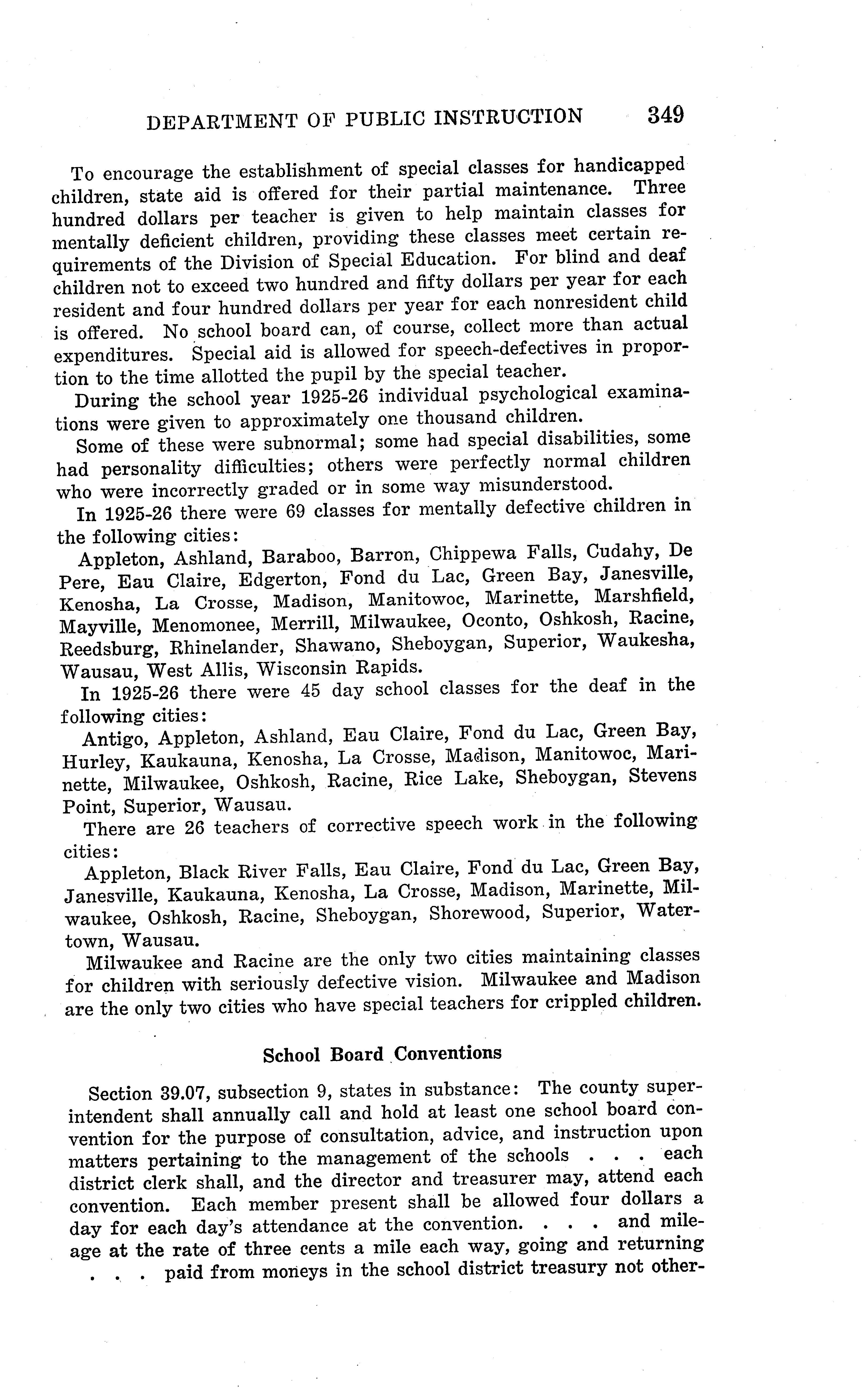 DEPARTMENT OF PUBLIC INSTRUCTION 349

To encourage the establishment of special classes for handicapped children, state aid is offered for their partial maintenance. Three hundred dollars per teacher is given to help maintain classes for mentally deficient children, providing these classes meet certain requirements of the Division of Special Education. For blind and deaf children not to exceed two hundred and fifty dollars per year for each resident and four hundred dollars per year for each nonresident child is offered. No school board can, of course, collect more than actual expenditures. Special aid is allowed for speech-defectives in proportion to the time allotted the pupil by the special teacher.

During the school year 1925-26 individual psychological examinations were given to approximately one thousand children.

Some of these were subnormal; some had special disabilities, some had personality difficulties; others were perfectly normal children who were incorrectly graded or in some way misunderstood.

In 1925-26 there were 69 classes for mentally defective children in the following cities:

Appleton, Ashland, Baraboo, Barron, Chippewa Falls, Cudahy, De Pere, Eau Claire, Edgerton, Fond du Lac, Green Bay, Janesville, Kenosha, La Crosse, Madison, Manitowoc, Marinette, Marshfield, Mayville, Menomonee, Merrill, Milwaukee, Oconto, Oshkosh, Racine, Reedsburg, Rhinelander, Shawano, Sheboygan, Superior, Waukesha, Wausau, West Allis, Wisconsin Rapids.

In 1925-26 there were 45 day school classes for the deaf in the following cities:

Antigo, Appleton, Ashland, Eau Claire, Fond du Lac, Green Bay, Hurley, Kaukauna, Kenosha, La Crosse, Madison, Manitowoc, Marinette, Milwaukee, Oshkosh, Racine, Rice Lake, Sheboygan, Stevens Point, Superior, Wausau.

There are 26 teachers of corrective speech work in the following cities:

Appleton, Black River Falls, Eau Claire, Fond du Lac, Green Bay, Janesville, Kaukauna, Kenosha, La Crosse, Madison, Marinette, Milwaukee, Oshkosh, Racine, Sheboygan, Shorewood, Superior, Watertown, Wausau.

Milwaukee and Racine are the only two cities maintaining classes for children with seriously defective vision. Milwaukee and Madison are the only two cities who have special teachers for crippled children.

School Board Conventions

Section 39.07, subsection 9, states in substance: The county superintendent shall annually call and hold at least one school board convention for the purpose of consultation, advice, and instruction upon matters pertaining to the management of the schools . . . each district clerk shall, and the director and treasurer may, attend each convention. Each member present shall be allowed four dollars a day for each day's attendance at the convention. . . . and mileage at the rate of three cents a mile each way, going and returning . . . paid from moneys in the school district treasury not other-